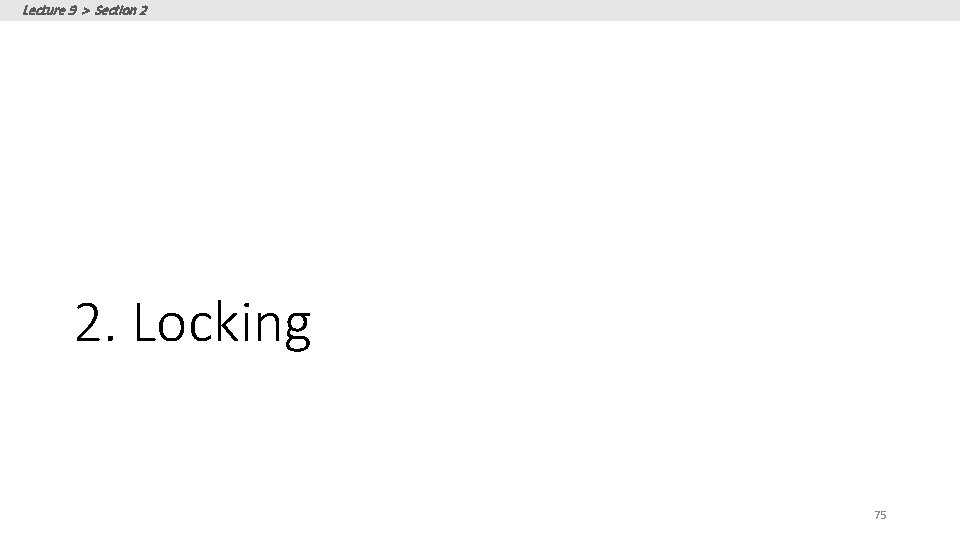 Lecture 9 > Section 2

2. Locking

75